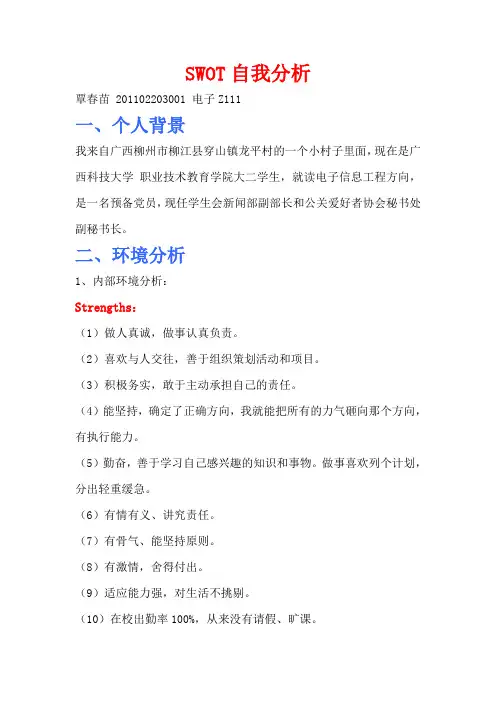 SWOT 自我分析

覃春苗 201102203001 电子 Z111

一、个人背景

我来自广西柳州市柳江县穿山镇龙平村的一个小村子里面，现在是广西科技大学 职业技术教育学院大二学生，就读电子信息工程方向，是一名预备党员，现任学生会新闻部副部长和公关爱好者协会秘书处副秘书长。

二、环境分析

1、内部环境分析：

Strengths:

（1）做人真诚，做事认真负责。

（2）喜欢与人交往，善于组织策划活动和项目。

（3）积极务实，敢于主动承担自己的责任。

（4）能坚持，确定了正确方向，我就能把所有的力气砸向那个方向，有执行能力。

（5）勤奋，善于学习自己感兴趣的知识和事物。做事喜欢列个计划，分出轻重缓急。

（6）有情有义、讲究责任。

（7）有骨气、能坚持原则。

（8）有激情，舍得付出。

（9）适应能力强，对生活不挑剔。

（10）在校出勤率 100%，从来没有请假、旷课。